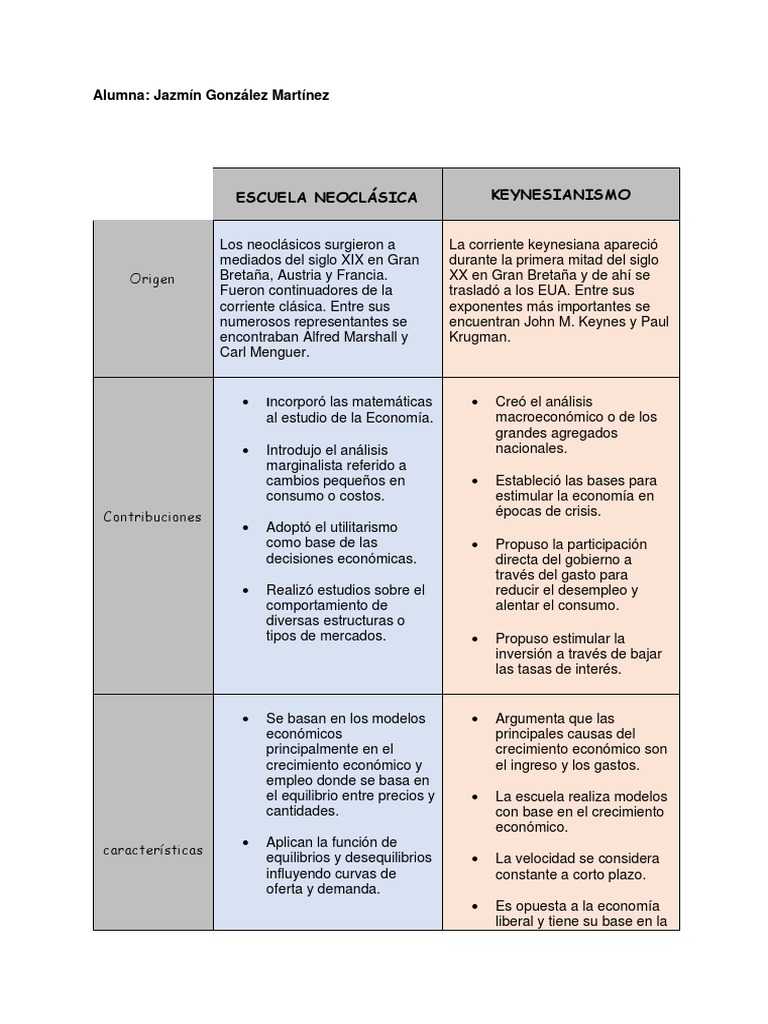 Alumna: Jazmín González Martínez

| | ESCUELA NEOCLÁSICA | KEYNESIANISMO |
|---|---|---|
| Origen | Los neoclásicos surgieron a mediados del siglo XIX en Gran Bretaña, Austria y Francia. Fueron continuadores de la corriente clásica. Entre sus numerosos representantes se encontraban Alfred Marshall y Carl Menguer. | La corriente keynesiana apareció durante la primera mitad del siglo XX en Gran Bretaña y de ahí se trasladó a los EUA. Entre sus exponentes más importantes se encuentran John M. Keynes y Paul Krugman. |
| Contribuciones | • Incorporó las matemáticas al estudio de la Economía. • Introdujo el análisis marginalista referido a cambios pequeños en consumo o costos. • Adoptó el utilitarismo como base de las decisiones económicas. • Realizó estudios sobre el comportamiento de diversas estructuras o tipos de mercados. | • Creó el análisis macroeconómico o de los grandes agregados nacionales. • Estableció las bases para estimular la economía en épocas de crisis. • Propuso la participación directa del gobierno a través del gasto para reducir el desempleo y alentar el consumo. • Propuso estimular la inversión a través de bajar las tasas de interés. |
| características | • Se basan en los modelos económicos principalmente en el crecimiento económico y empleo donde se basa en el equilibrio entre precios y cantidades. • Aplican la función de equilibrios y desequilibrios influyendo curvas de oferta y demanda. | • Argumenta que las principales causas del crecimiento económico son el ingreso y los gastos. • La escuela realiza modelos con base en el crecimiento económico. • La velocidad se considera constante a corto plazo. • Es opuesta a la economía liberal y tiene su base en la |